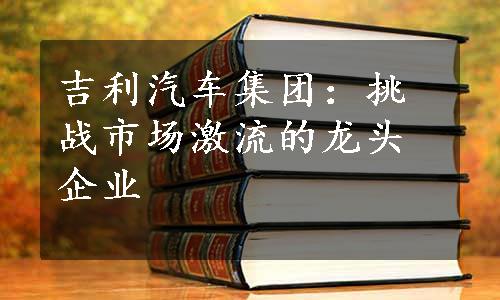 吉利汽车集团：挑战市场激流的龙头企业